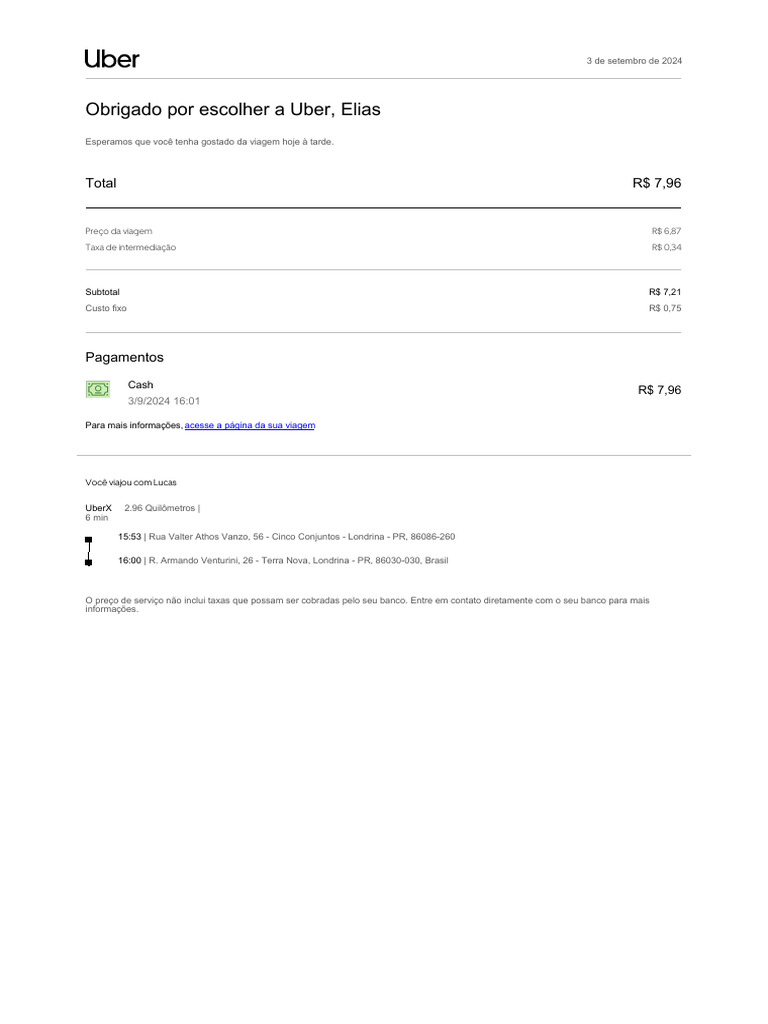 Uber

3 de setembro de 2024

Obrigado por escolher a Uber, Elias

Esperamos que você tenha gostado da viagem hoje à tarde.

| Total | R$ 7,96 |
|---|---|
| Preço da viagem | R$ 6,87 |
| Taxa de intermediação | R$ 0,34 |
| Subtotal | R$ 7,21 |
| Custo fixo | R$ 0,75 |

Pagamentos

Cash
3/9/2024 16:01
R$ 7,96

Para mais informações, acesse a página da sua viagem

Você viajou com Lucas

UberX 2.96 Quilômetros |
6 min

15:53 | Rua Valter Athos Vanzo, 56 - Cinco Conjuntos - Londrina - PR, 86086-260

16:00 | R. Armando Venturini, 26 - Terra Nova, Londrina - PR, 86030-030, Brasil

O preço de serviço não inclui taxas que possam ser cobradas pelo seu banco. Entre em contato diretamente com o seu banco para mais informações.